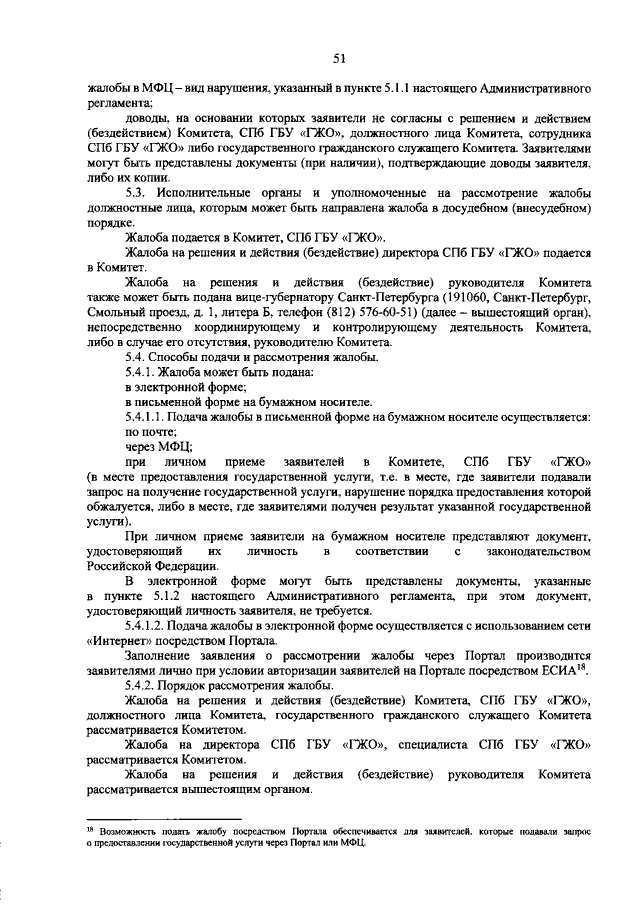 51

жалобы в МФЦ – вид нарушения, указанный в пункте 5.1.1 настоящего Административного регламента;

доводы, на основании которых заявители не согласны с решением и действием (бездействием) Комитета, СПб ГБУ «ГЖО», должностного лица Комитета, сотрудника СПб ГБУ «ГЖО» либо государственного гражданского служащего Комитета. Заявителями могут быть представлены документы (при наличии), подтверждающие доводы заявителя, либо их копии.

5.3. Исполнительные органы и уполномоченные на рассмотрение жалобы должностные лица, которым может быть направлена жалоба в досудебном (внесудебном) порядке.

Жалоба подается в Комитет, СПб ГБУ «ГЖО».

Жалоба на решения и действия (бездействие) директора СПб ГБУ «ГЖО» подается в Комитет.

Жалоба на решения и действия (бездействие) руководителя Комитета также может быть подана вице-губернатору Санкт-Петербурга (191060, Санкт-Петербург, Смольный проезд, д. 1, литера Б, телефон (812) 576-60-51) (далее – вышестоящий орган), непосредственно координирующему и контролирующему деятельность Комитета, либо в случае его отсутствия, руководителю Комитета.

5.4. Способы подачи и рассмотрения жалобы.

5.4.1. Жалоба может быть подана:

в электронной форме;

в письменной форме на бумажном носителе.

5.4.1.1. Подача жалобы в письменной форме на бумажном носителе осуществляется:

по почте;

через МФЦ;

при личном приеме заявителей в Комитете, СПб ГБУ «ГЖО» (в месте предоставления государственной услуги, т.е. в месте, где заявители подавали запрос на получение государственной услуги, нарушение порядка предоставления которой обжалуется, либо в месте, где заявителями получен результат указанной государственной услуги).

При личном приеме заявители на бумажном носителе представляют документ, удостоверяющий их личность в соответствии с законодательством Российской Федерации.

В электронной форме могут быть представлены документы, указанные в пункте 5.1.2 настоящего Административного регламента, при этом документ, удостоверяющий личность заявителя, не требуется.

5.4.1.2. Подача жалобы в электронной форме осуществляется с использованием сети «Интернет» посредством Портала.

Заполнение заявления о рассмотрении жалобы через Портал производится заявителями лично при условии авторизации заявителей на Портале посредством ЕСИА$^{18}$.

5.4.2. Порядок рассмотрения жалобы.

Жалоба на решения и действия (бездействие) Комитета, СПб ГБУ «ГЖО», должностного лица Комитета, государственного гражданского служащего Комитета рассматривается Комитетом.

Жалоба на директора СПб ГБУ «ГЖО», специалиста СПб ГБУ «ГЖО» рассматривается Комитетом.

Жалоба на решения и действия (бездействие) руководителя Комитета рассматривается вышестоящим органом.

$^{18}$ Возможность подать жалобу посредством Портала обеспечивается для заявителей, которые подавали запрос о предоставлении государственной услуги через Портал или МФЦ.